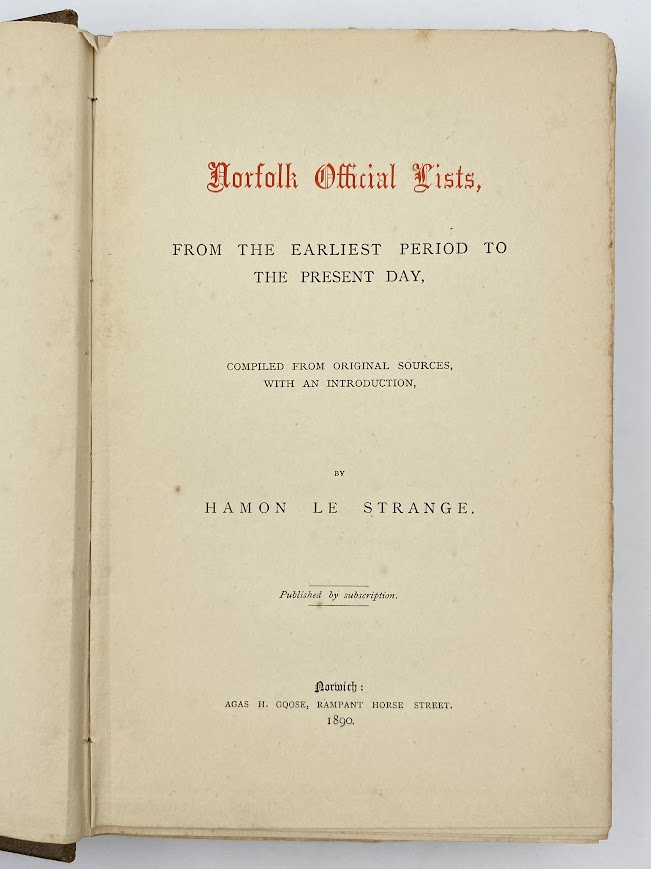 Norfolk Official Lists,

FROM THE EARLIEST PERIOD TO THE PRESENT DAY,

COMPILED FROM ORIGINAL SOURCES, WITH AN INTRODUCTION,

BY

HAMON LE STRANGE.

Published by subscription.

Norwich:
AGAS H. GOOSE, RAMPANT HORSE STREET.
1890.